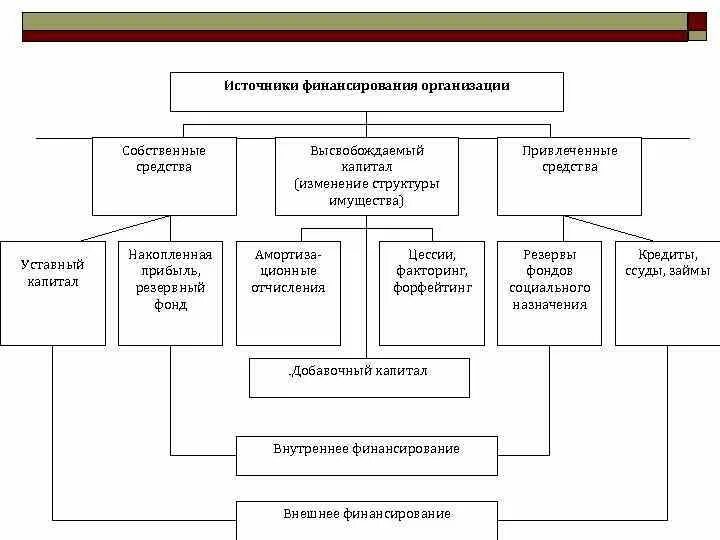 Источники финансирования организации

Собственные средства

Высвобождаемый капитал (изменение структуры имущества)

Привлеченные средства

Уставный капитал

Накопленная прибыль, резервный фонд

Амортизационные отчисления

Цессии, факторинг, форфейтинг

Резервы фондов социального назначения

Кредиты, ссуды, займы

.Добавочный капитал

Внутреннее финансирование

Внешнее финансирование